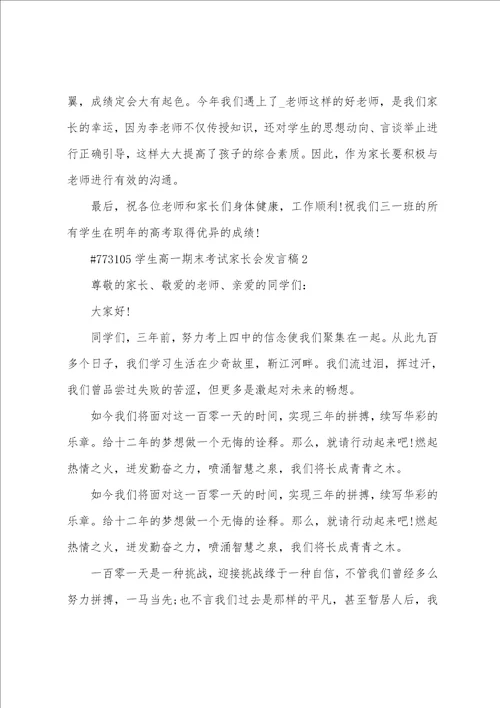 翼，成绩定会大有起色。今年我们遇上了_老师这样的好老师，是我们家长的幸运，因为李老师不仅传授知识，还对学生的思想动向、言谈举止进行正确引导，这样大大提高了孩子的综合素质。因此，作为家长要积极与老师进行有效的沟通。

最后，祝各位老师和家长们身体健康，工作顺利!祝我们三一班的所有学生在明年的高考取得优异的成绩!

#773105 学生高一期末考试家长会发言稿 2

尊敬的家长、敬爱的老师、亲爱的同学们:

大家好!

同学们，三年前，努力考上四中的信念使我们聚集在一起。从此九百多个日子，我们学习生活在少奇故里，靳江河畔。我们流过泪，挥过汗，我们曾品尝过失败的苦涩，但更多是激起对未来的畅想。

如今我们将面对这一百零一天的时间，实现三年的拼搏，续写华彩的乐章。给十二年的梦想做一个无悔的诠释。那么，就请行动起来吧!燃起热情之火，迸发勤奋之力，喷涌智慧之泉，我们将长成青青之木。

如今我们将面对这一百零一天的时间，实现三年的拼搏，续写华彩的乐章。给十二年的梦想做一个无悔的诠释。那么，就请行动起来吧!燃起热情之火，迸发勤奋之力，喷涌智慧之泉，我们将长成青青之木。

一百零一天是一种挑战，迎接挑战缘于一种自信，不管我们曾经多么努力拼搏，一马当先;也不言我们过去是那样的平凡，甚至暂居人后，我